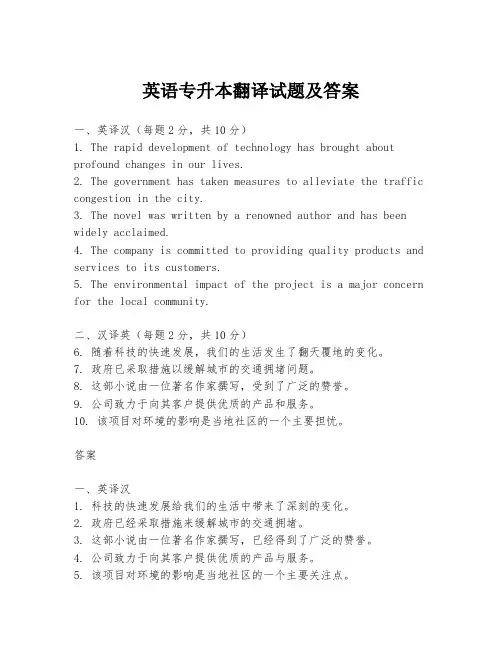 英语专升本翻译试题及答案

一、英译汉（每题2分，共10分）
1. The rapid development of technology has brought about profound changes in our lives.
2. The government has taken measures to alleviate the traffic congestion in the city.
3. The novel was written by a renowned author and has been widely acclaimed.
4. The company is committed to providing quality products and services to its customers.
5. The environmental impact of the project is a major concern for the local community.

二、汉译英（每题2分，共10分）
6. 随着科技的快速发展，我们的生活发生了翻天覆地的变化。
7. 政府已采取措施以缓解城市的交通拥堵问题。
8. 这部小说由一位著名作家撰写，受到了广泛的赞誉。
9. 公司致力于向其客户提供优质的产品和服务。
10. 该项目对环境的影响是当地社区的一个主要担忧。

答案

一、英译汉
1. 科技的快速发展给我们的生活中带来了深刻的变化。
2. 政府已经采取措施来缓解城市的交通拥堵。
3. 这部小说由一位著名作家撰写，已经得到了广泛的赞誉。
4. 公司致力于向其客户提供优质的产品与服务。
5. 该项目对环境的影响是当地社区的一个主要关注点。